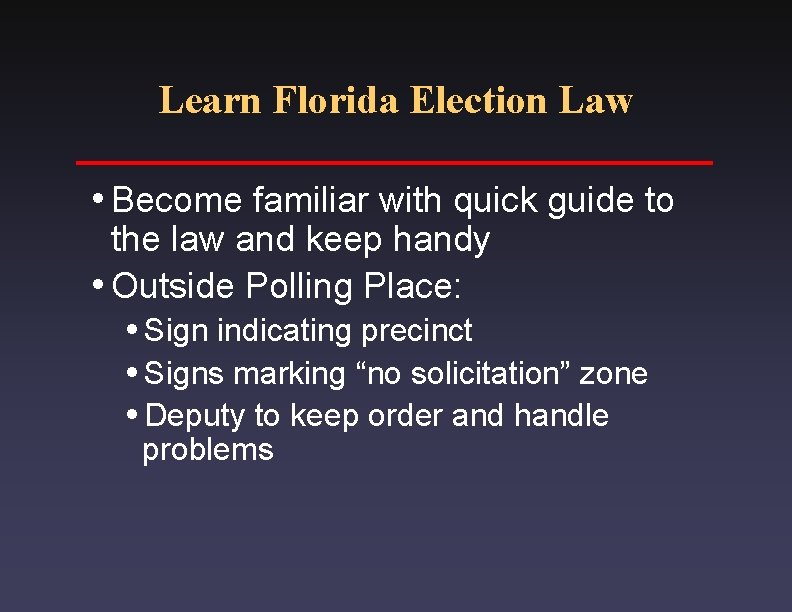 Learn Florida Election Law

• Become familiar with quick guide to the law and keep handy

• Outside Polling Place:

• Sign indicating precinct

• Signs marking “no solicitation” zone

• Deputy to keep order and handle problems